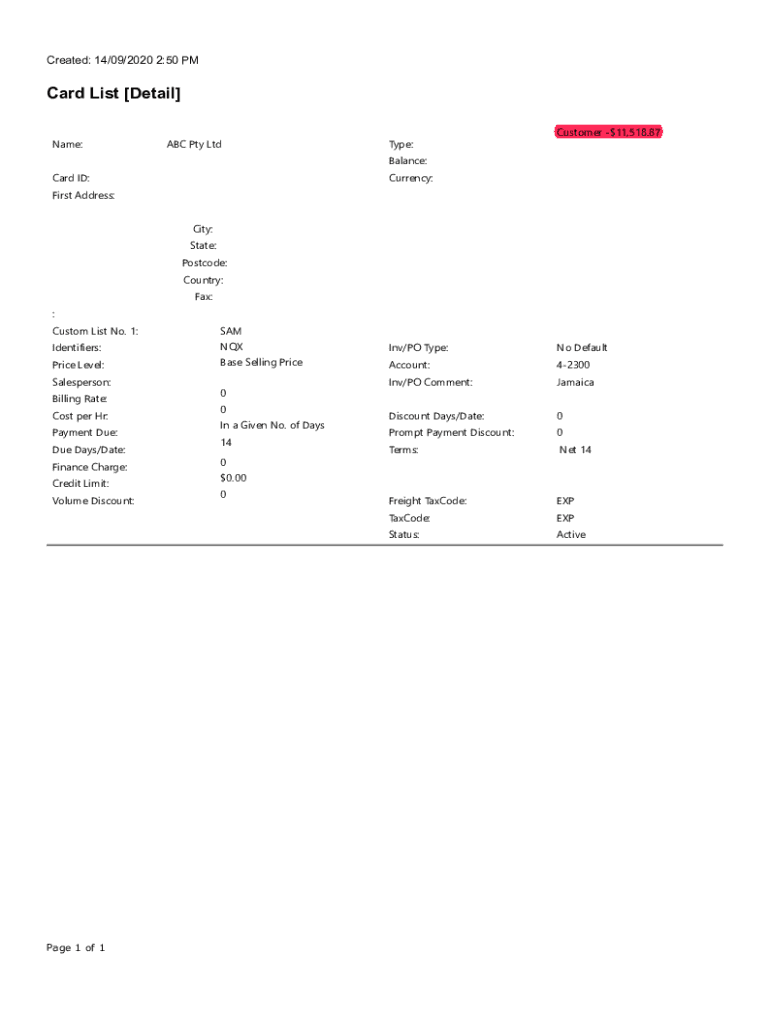 Created: 14/09/2020 2:50 PM

Card List [Detail]

Customer -$11,518.87

Name: ABC Pty Ltd

Type:

Balance:

Card ID:

Currency:

First Address:

City:

State:

Postcode:

Country:

Fax:

:

Custom List No. 1: SAM

Identifiers: NQX

Price Level: Base Selling Price

Salesperson:

Billing Rate: 0

Cost per Hr: 0

Payment Due: In a Given No. of Days

Due Days/Date: 14

Finance Charge: 0

Credit Limit: $0.00

Volume Discount: 0

Inv/PO Type: No Default

Account: 4-2300

Inv/PO Comment: Jamaica

Discount Days/Date: 0

Prompt Payment Discount: 0

Terms: Net 14

Freight TaxCode: EXP

TaxCode: EXP

Status: Active

Page 1 of 1